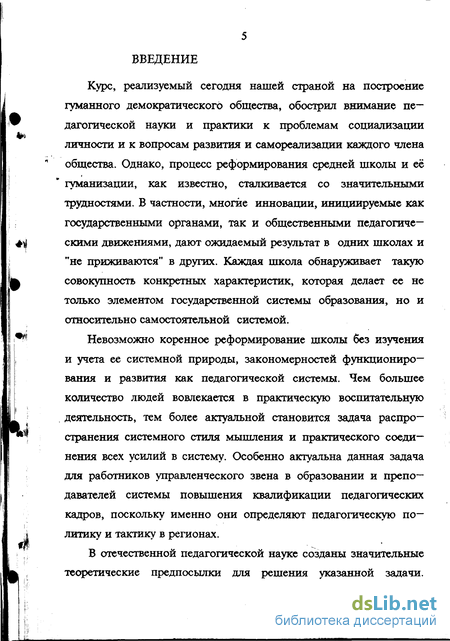 5

ВВЕДЕНИЕ

Курс, реализуемый сегодня нашей страной на построение гуманного демократического общества, обострил внимание педагогической науки и практики к проблемам социализации личности и к вопросам развития и самореализации каждого члена общества. Однако, процесс реформирования средней школы и её гуманизации, как известно, сталкивается со значительными трудностями. В частности, многие инновации, инициируемые как государственными органами, так и общественными педагогическими движениями, дают ожидаемый результат в одних школах и "не приживаются" в других. Каждая школа обнаруживает такую совокупность конкретных характеристик, которая делает ее не только элементом государственной системы образования, но и относительно самостоятельной системой.

Невозможно коренное реформирование школы без изучения и учета ее системной природы, закономерностей функционирования и развития как педагогической системы. Чем большее количество людей вовлекается в практическую воспитательную деятельность, тем более актуальной становится задача распространения системного стиля мышления и практического соединения всех усилий в систему. Особенно актуальна данная задача для работников управленческого звена в образовании и преподавателей системы повышения квалификации педагогических кадров, поскольку именно они определяют педагогическую политику и тактику в регионах.

В отечественной педагогической науке созданы значительные теоретические предпосылки для решения указанной задачи.

dsLib.net
библиотека диссертаций